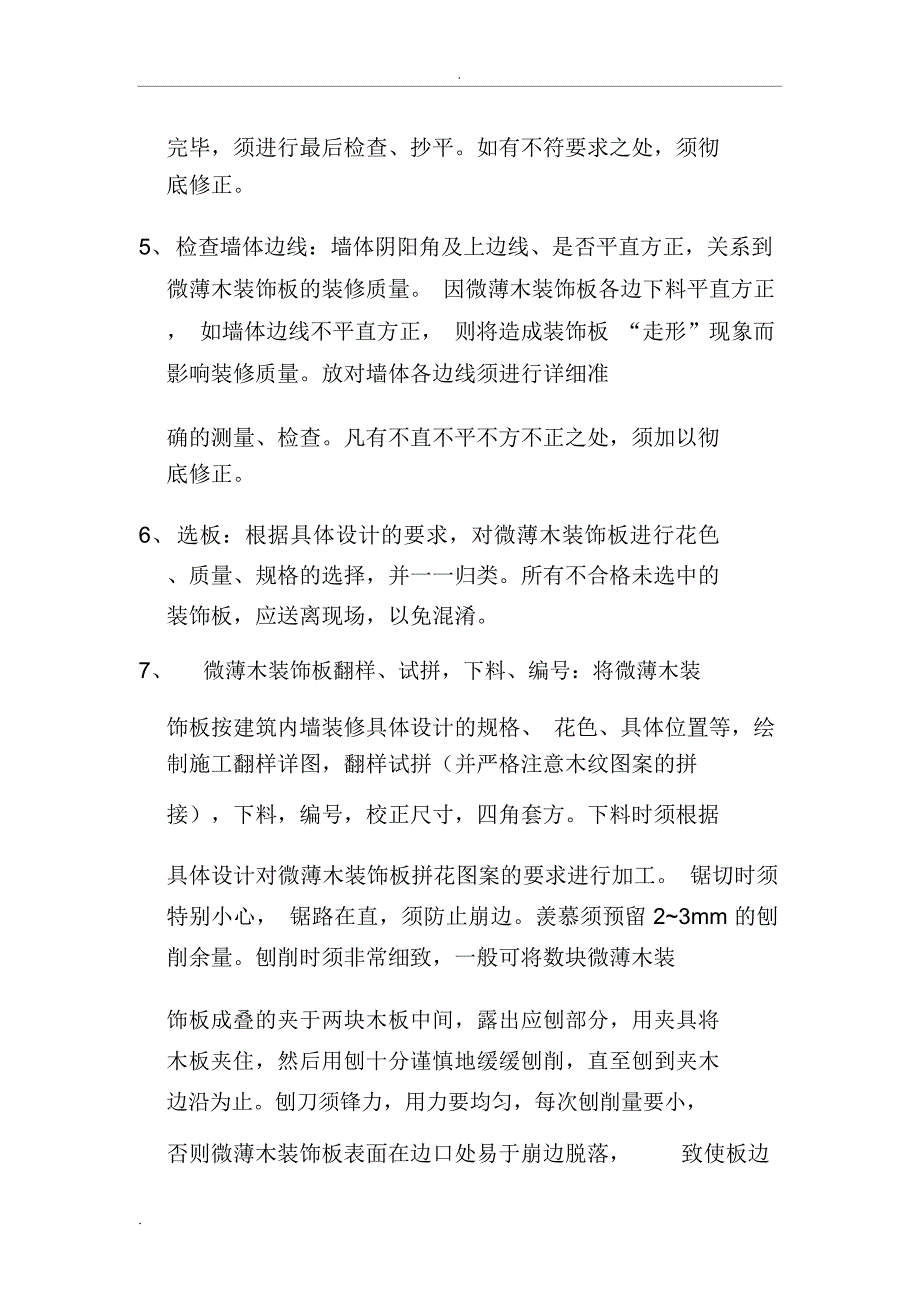 .

完毕，须进行最后检查、抄平。如有不符要求之处，须彻底修正。

5、检查墙体边线：墙体阴阳角及上边线、是否平直方正，关系到微薄木装饰板的装修质量。 因微薄木装饰板各边下料平直方正， 如墙体边线不平直方正， 则将造成装饰板 “走形”现象而影响装修质量。放对墙体各边线须进行详细准

确的测量、检查。凡有不直不平不方不正之处，须加以彻底修正。

6、选板：根据具体设计的要求，对微薄木装饰板进行花色、质量、规格的选择，并一一归类。所有不合格未选中的装饰板，应送离现场，以免混淆。

7、 微薄木装饰板翻样、试拼，下料、编号：将微薄木装

饰板按建筑内墙装修具体设计的规格、 花色、具体位置等，绘制施工翻样详图，翻样试拼（并严格注意木纹图案的拼

接），下料，编号，校正尺寸，四角套方。下料时须根据

具体设计对微薄木装饰板拼花图案的要求进行加工。 锯切时须特别小心， 锯路在直，须防止崩边。羡慕须预留 2~3mm 的刨削余量。刨削时须非常细致，一般可将数块微薄木装

饰板成叠的夹于两块木板中间，露出应刨部分，用夹具将木板夹住，然后用刨十分谨慎地缓缓刨削，直至刨到夹木边沿为止。刨刀须锋力，用力要均匀，每次刨削量要小，

否则微薄木装饰板表面在边口处易于崩边脱落， 致使板边

.